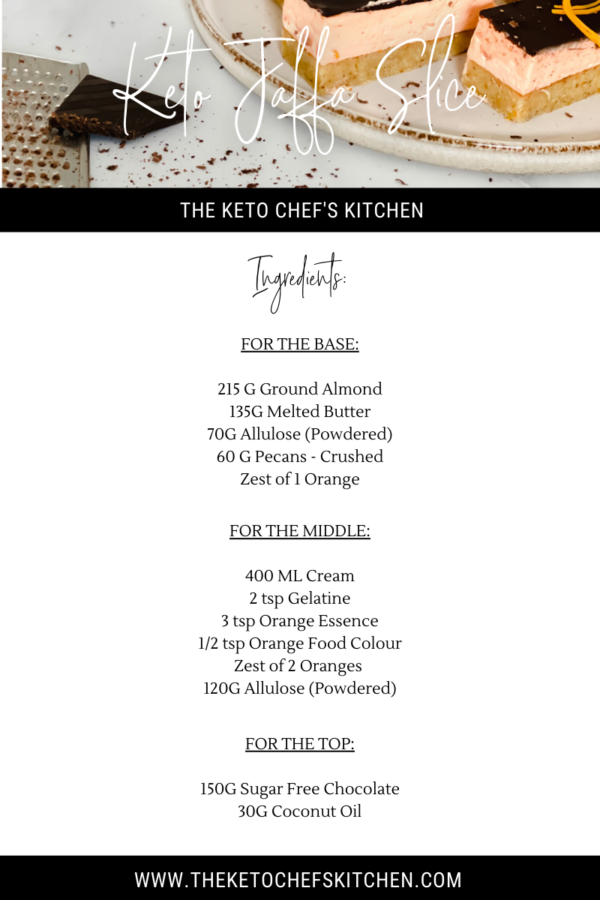 Keto Jaffa Slice

THE KETO CHEF'S KITCHEN

Ingredients:

FOR THE BASE:

215 G Ground Almond
135G Melted Butter
70G Allulose (Powdered)
60 G Pecans - Crushed
Zest of 1 Orange

FOR THE MIDDLE:

400 ML Cream
2 tsp Gelatine
3 tsp Orange Essence
1/2 tsp Orange Food Colour
Zest of 2 Oranges
120G Allulose (Powdered)

FOR THE TOP:

150G Sugar Free Chocolate
30G Coconut Oil

WWW.THEKETOCHEFSKITCHEN.COM